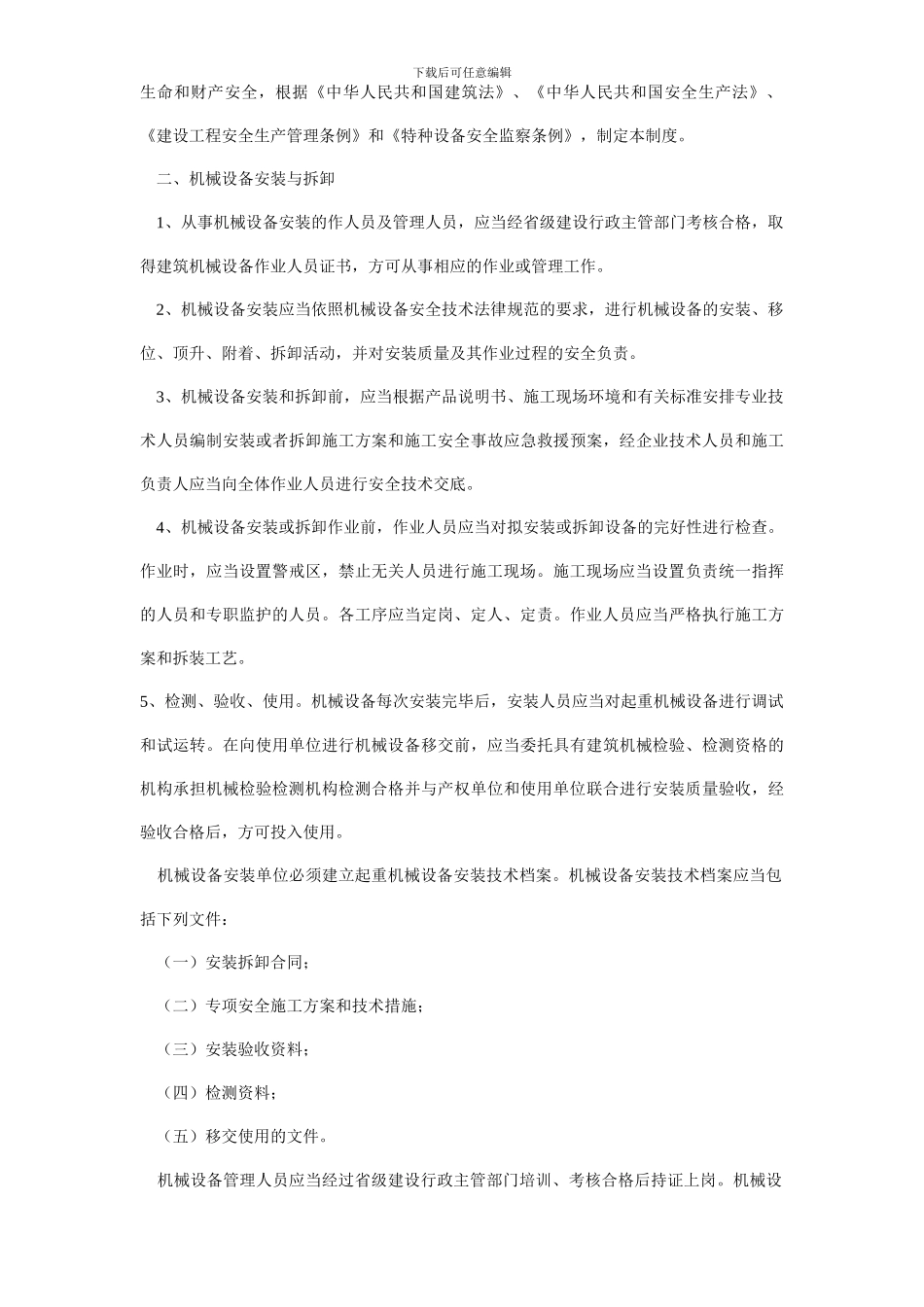 下载后可任意编辑

生命和财产安全，根据《中华人民共和国建筑法》、《中华人民共和国安全生产法》、《建设工程安全生产管理条例》和《特种设备安全监察条例》，制定本制度。

二、机械设备安装与拆卸

1、从事机械设备安装的作人员及管理人员，应当经省级建设行政主管部门考核合格，取得建筑机械设备作业人员证书，方可从事相应的作业或管理工作。

2、机械设备安装应当依照机械设备安全技术法律规范的要求，进行机械设备的安装、移位、顶升、附着、拆卸活动，并对安装质量及其作业过程的安全负责。

3、机械设备安装和拆卸前，应当根据产品说明书、施工现场环境和有关标准安排专业技术人员编制安装或者拆卸施工方案和施工安全事故应急救援预案，经企业技术人员和施工负责人应当向全体作业人员进行安全技术交底。

4、机械设备安装或拆卸作业前，作业人员应当对拟安装或拆卸设备的完好性进行检查。作业时，应当设置警戒区，禁止无关人员进行施工现场。施工现场应当设置负责统一指挥的人员和专职监护的人员。各工序应当定岗、定人、定责。作业人员应当严格执行施工方案和拆装工艺。

5、检测、验收、使用。机械设备每次安装完毕后，安装人员应当对起重机械设备进行调试和试运转。在向使用单位进行机械设备移交前，应当委托具有建筑机械检验、检测资格的机构承担机械检验检测机构检测合格并与产权单位和使用单位联合进行安装质量验收，经验收合格后，方可投入使用。

机械设备安装单位必须建立起重机械设备安装技术档案。机械设备安装技术档案应当包括下列文件：

（一）安装拆卸合同；

（二）专项安全施工方案和技术措施；

（三）安装验收资料；

（四）检测资料；

（五）移交使用的文件。

机械设备管理人员应当经过省级建设行政主管部门培训、考核合格后持证上岗。机械设